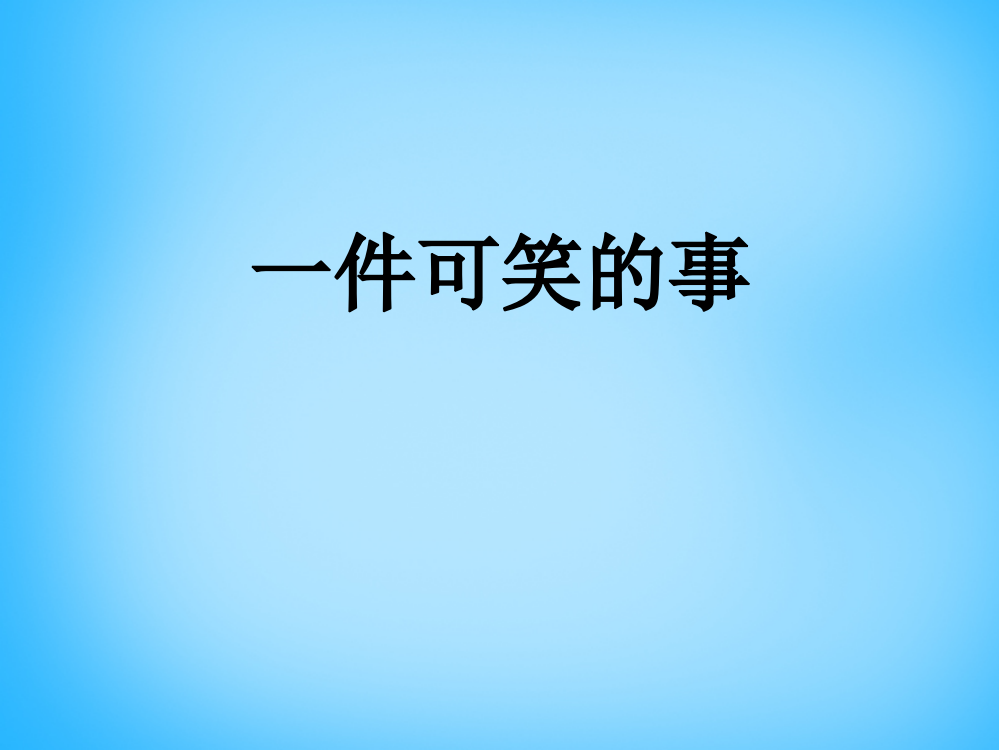 一件可笑的事